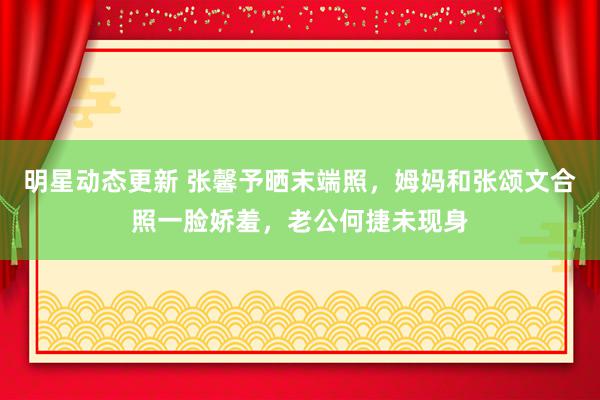 明星动态更新 张馨予晒末端照，姆妈和张颂文合照一脸娇羞，老公何捷未现身